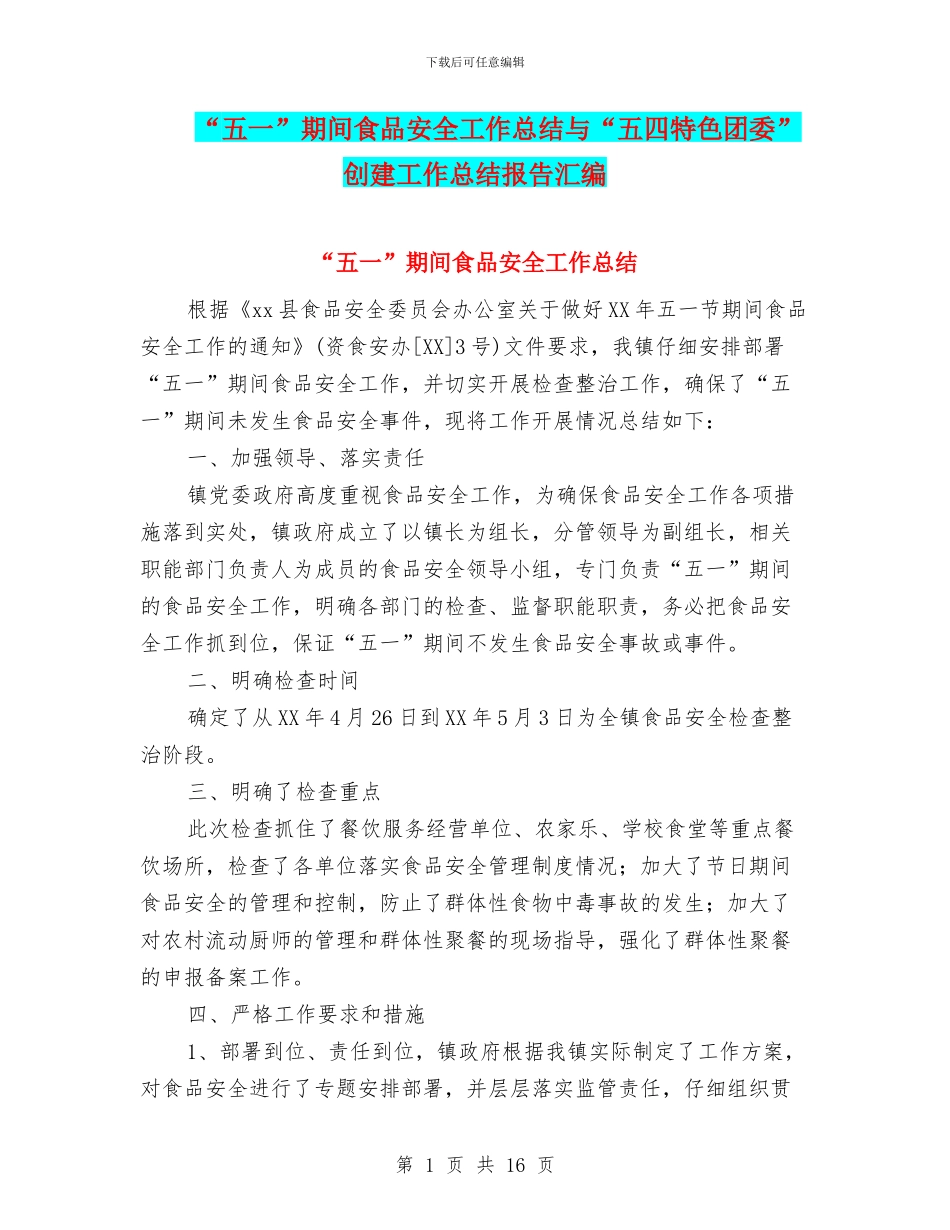 下载后可任意编辑

“五一”期间食品安全工作总结与“五四特色团委”创建工作总结报告汇编

“五一”期间食品安全工作总结

根据《xx县食品安全委员会办公室关于做好XX年五一节期间食品安全工作的通知》(资食安办[XX]3号)文件要求，我镇仔细安排部署“五一”期间食品安全工作，并切实开展检查整治工作，确保了“五一”期间未发生食品安全事件，现将工作开展情况总结如下：

一、加强领导、落实责任

镇党委政府高度重视食品安全工作，为确保食品安全工作各项措施落到实处，镇政府成立了以镇长为组长，分管领导为副组长，相关职能部门负责人为成员的食品安全领导小组，专门负责“五一”期间的食品安全工作，明确各部门的检查、监督职能职责，务必把食品安全工作抓到位，保证“五一”期间不发生食品安全事故或事件。

二、明确检查时间

确定了从XX年4月26日到XX年5月3日为全镇食品安全检查整治阶段。

三、明确了检查重点

此次检查抓住了餐饮服务经营单位、农家乐、学校食堂等重点餐饮场所，检查了各单位落实食品安全管理制度情况；加大了节日期间食品安全的管理和控制，防止了群体性食物中毒事故的发生；加大了对农村流动厨师的管理和群体性聚餐的现场指导，强化了群体性聚餐的申报备案工作。

四、严格工作要求和措施

1、部署到位、责任到位，镇政府根据我镇实际制定了工作方案，对食品安全进行了专题安排部署，并层层落实监管责任，仔细组织贯

第 1 页 共 16 页